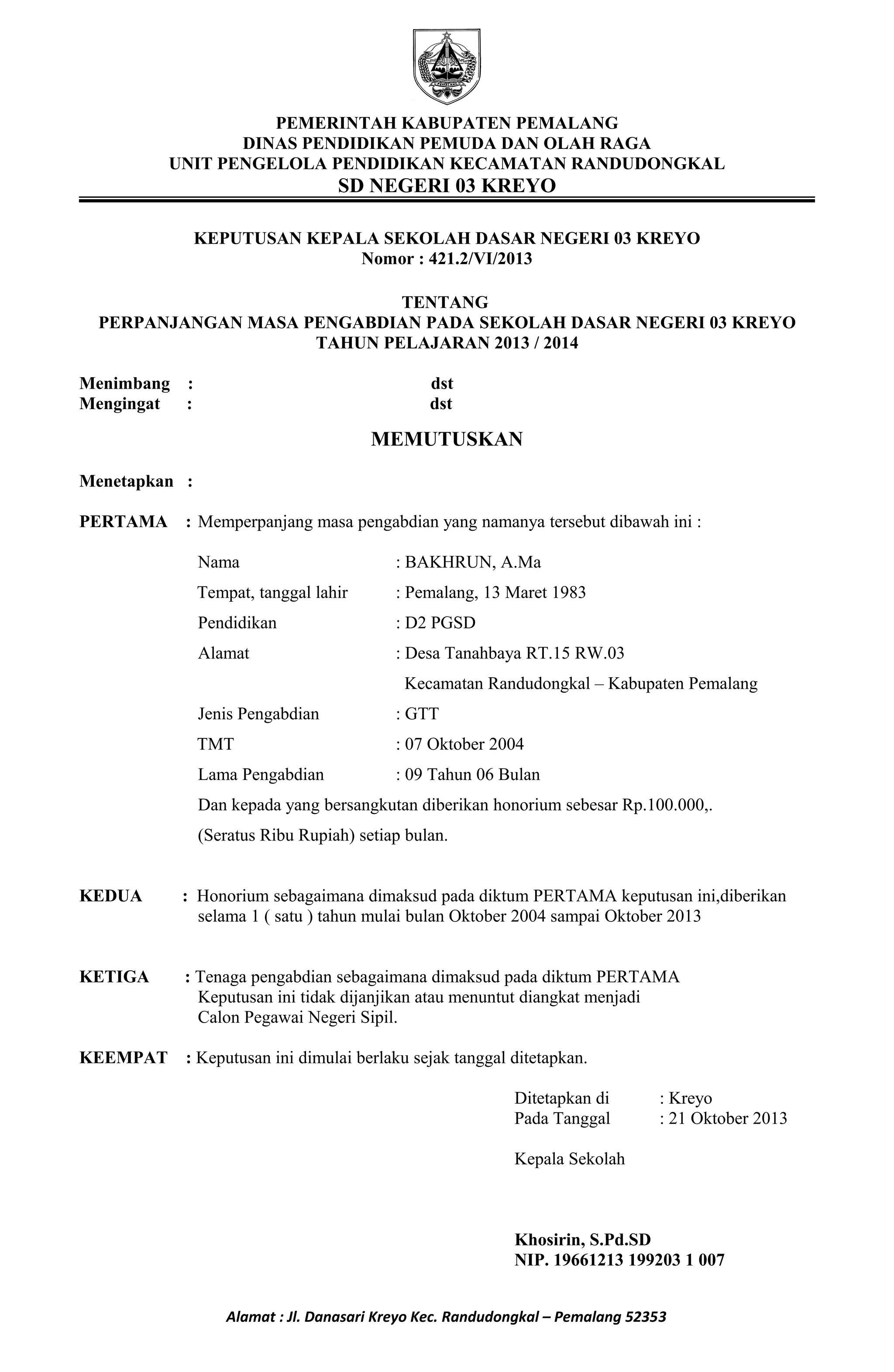 PEMALANG

PEMERINTAH KABUPATEN PEMALANG
DINAS PENDIDIKAN PEMUDA DAN OLAH RAGA
UNIT PENGELOLA PENDIDIKAN KECAMATAN RANDUDONGKAL
SD NEGERI 03 KREYO

KEPUTUSAN KEPALA SEKOLAH DASAR NEGERI 03 KREYO
Nomor : 421.2/VI/2013

TENTANG
PERPANJANGAN MASA PENGABDIAN PADA SEKOLAH DASAR NEGERI 03 KREYO
TAHUN PELAJARAN 2013 / 2014

Menimbang : dst
Mengingat : dst

MEMUTUSKAN

Menetapkan :

PERTAMA : Memperpanjang masa pengabdian yang namanya tersebut dibawah ini :

Nama : BAKHRUN, A.Ma
Tempat, tanggal lahir : Pemalang, 13 Maret 1983
Pendidikan : D2 PGSD
Alamat : Desa Tanahbaya RT.15 RW.03
Kecamatan Randudongkal – Kabupaten Pemalang
Jenis Pengabdian : GTT
TMT : 07 Oktober 2004
Lama Pengabdian : 09 Tahun 06 Bulan
Dan kepada yang bersangkutan diberikan honorium sebesar Rp.100.000,.
(Seratus Ribu Rupiah) setiap bulan.

KEDUA : Honorium sebagaimana dimaksud pada diktum PERTAMA keputusan ini,diberikan selama 1 ( satu ) tahun mulai bulan Oktober 2004 sampai Oktober 2013

KETIGA : Tenaga pengabdian sebagaimana dimaksud pada diktum PERTAMA Keputusan ini tidak dijanjikan atau menuntut diangkat menjadi Calon Pegawai Negeri Sipil.

KEEMPAT : Keputusan ini dimulai berlaku sejak tanggal ditetapkan.

Ditetapkan di : Kreyo
Pada Tanggal : 21 Oktober 2013

Kepala Sekolah

Khosirin, S.Pd.SD
NIP. 19661213 199203 1 007

Alamat : Jl. Danasari Kreyo Kec. Randudongkal – Pemalang 52353